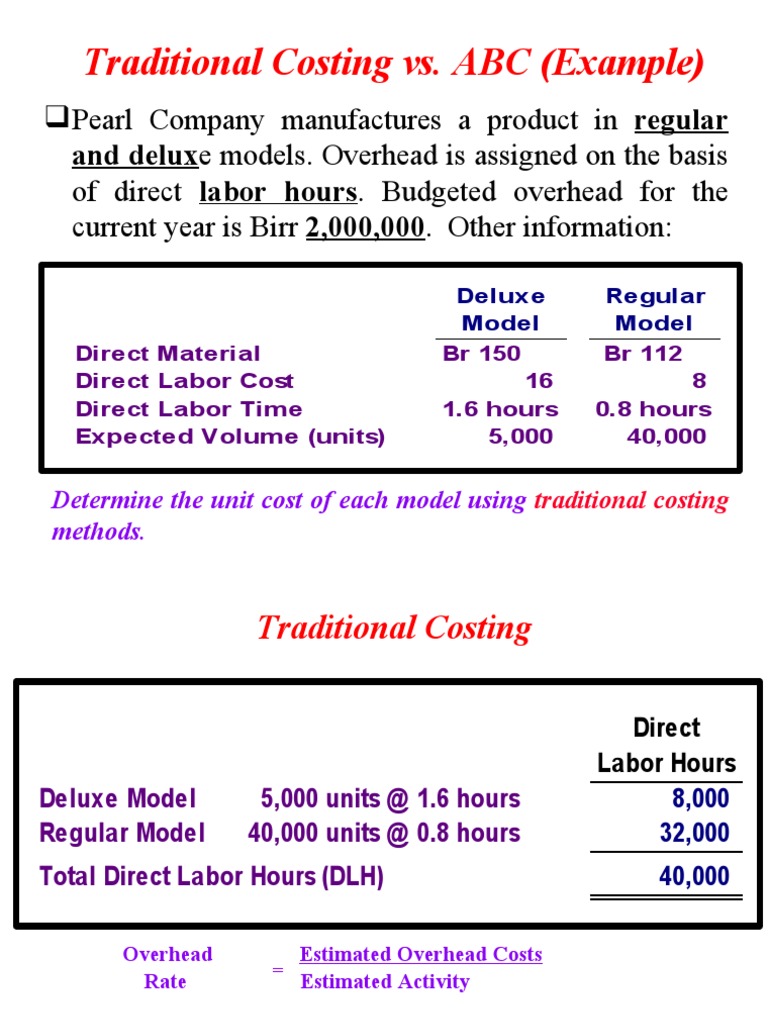 Traditional Costing vs. ABC (Example)

❑Pearl Company manufactures a product in regular and deluxe models. Overhead is assigned on the basis of direct labor hours. Budgeted overhead for the current year is Birr 2,000,000. Other information:

| | Deluxe Model | Regular Model |
|---|---|---|
| Direct Material | Br 150 | Br 112 |
| Direct Labor Cost | 16 | 8 |
| Direct Labor Time | 1.6 hours | 0.8 hours |
| Expected Volume (units) | 5,000 | 40,000 |

Determine the unit cost of each model using traditional costing methods.

Traditional Costing

| | | Direct Labor Hours |
|---|---|---|
| Deluxe Model | 5,000 units @ 1.6 hours | 8,000 |
| Regular Model | 40,000 units @ 0.8 hours | 32,000 |
| Total Direct Labor Hours (DLH) | | 40,000 |

Overhead Rate = Estimated Overhead Costs / Estimated Activity